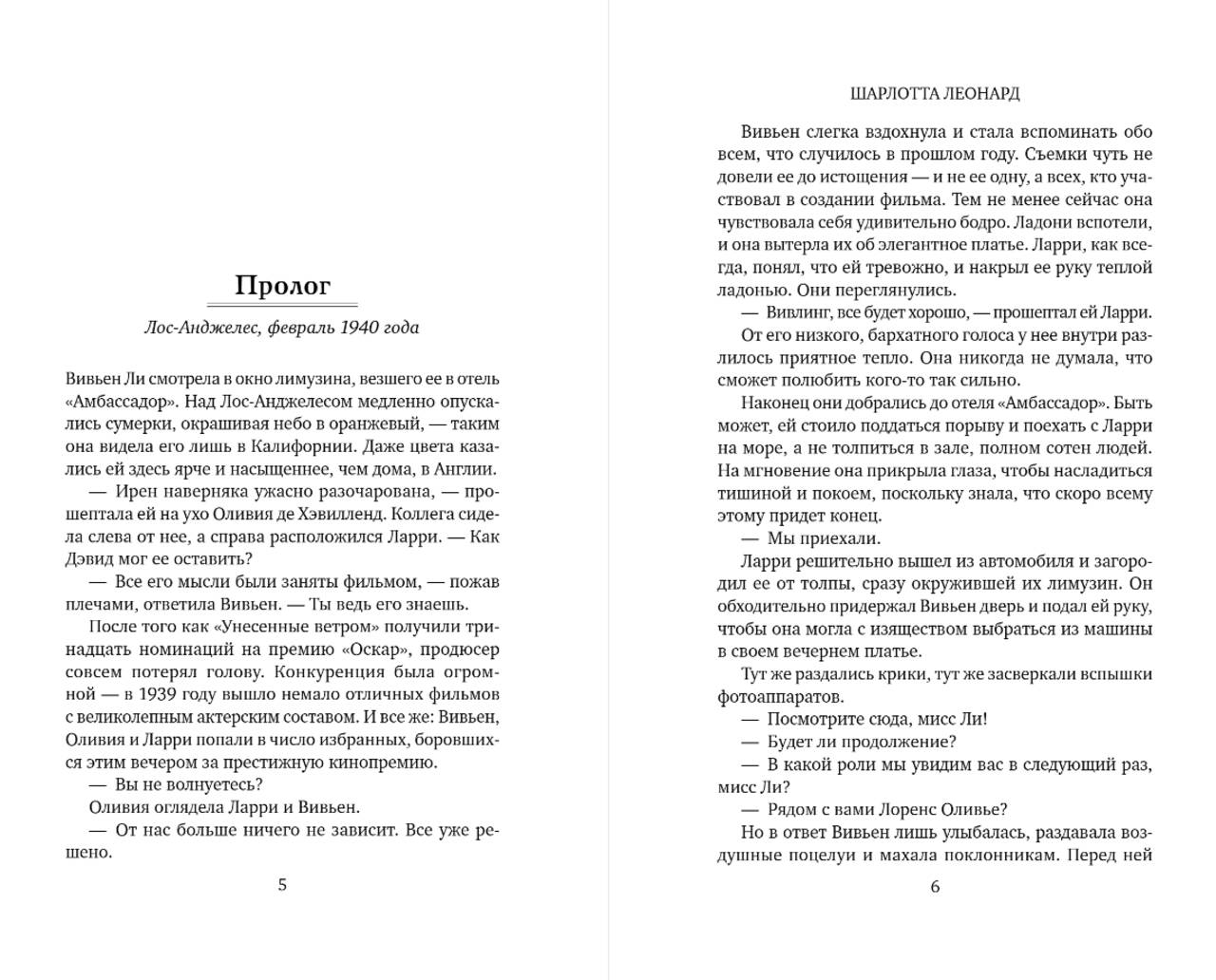 Пролог

Лос-Анджелес, февраль 1940 года

Вивьен Ли смотрела в окно лимузина, везшего ее в отель «Амбассадор». Над Лос-Анджелесом медленно опускались сумерки, окрашивая небо в оранжевый, — таким она видела его лишь в Калифорнии. Даже цвета казались ей здесь ярче и насыщеннее, чем дома, в Англии.

— Ирен наверняка ужасно разочарована, — прошептала ей на ухо Оливия де Хэвилленд. Коллега сидела слева от нее, а справа расположился Ларри. — Как Дэвид мог ее оставить?

— Все его мысли были заняты фильмом, — пожав плечами, ответила Вивьен. — Ты ведь его знаешь.

После того как «Унесенные ветром» получили тринадцать номинаций на премию «Оскар», продюсер совсем потерял голову. Конкуренция была огромной — в 1939 году вышло немало отличных фильмов с великолепным актерским составом. И все же: Вивьен, Оливия и Ларри попали в число избранных, боровшихся этим вечером за престижную кинопремию.

— Вы не волнуетесь?

Оливия оглядела Ларри и Вивьен.

— От нас больше ничего не зависит. Все уже решено.

5

ШАРЛОТТА ЛЕОНАРД

Вивьен слегка вздохнула и стала вспоминать обо всем, что случилось в прошлом году. Съемки чуть не довели ее до истощения — и не ее одну, а всех, кто участвовал в создании фильма. Тем не менее сейчас она чувствовала себя удивительно бодро. Ладони вспотели, и она вытерла их об элегантное платье. Ларри, как всегда, понял, что ей тревожно, и накрыл ее руку теплой ладонью. Они переглянулись.

— Вивлинг, все будет хорошо, — прошептал ей Ларри.

От его низкого, бархатного голоса у нее внутри разлилось приятное тепло. Она никогда не думала, что сможет полюбить кого-то так сильно.

Наконец они добрались до отеля «Амбассадор». Быть может, ей стоило поддаться порыву и поехать с Ларри на море, а не толпиться в зале, полном сотен людей. На мгновение она прикрыла глаза, чтобы насладиться тишиной и покоем, поскольку знала, что скоро всему этому придет конец.

— Мы приехали.

Ларри решительно вышел из автомобиля и загородил ее от толпы, сразу окружившей их лимузин. Он обходительно придержал Вивьен дверь и подал ей руку, чтобы она могла с изяществом выбраться из машины в своем вечернем платье.

Тут же раздались крики, тут же засверкали вспышки фотоаппаратов.

— Посмотрите сюда, мисс Ли!

— Будет ли продолжение?

— В какой роли мы увидим вас в следующий раз, мисс Ли?

— Рядом с вами Лоренс Оливье?

Но в ответ Вивьен лишь улыбалась, раздавала воздушные поцелуи и махала поклонникам. Перед ней

6